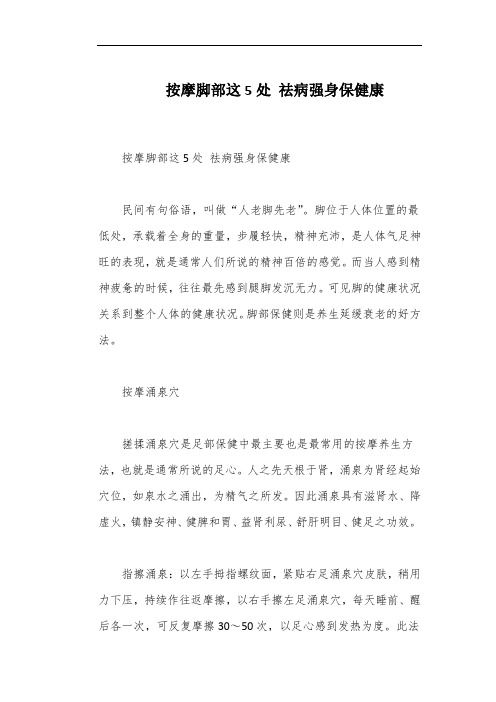 按摩脚部这 5 处 祛病强身保健康

按摩脚部这 5 处 祛病强身保健康

民间有句俗语，叫做“人老脚先老”。脚位于人体位置的最低处，承载着全身的重量，步履轻快，精神充沛，是人体气足神旺的表现，就是通常人们所说的精神百倍的感觉。而当人感到精神疲惫的时候，往往最先感到腿脚发沉无力。可见脚的健康状况关系到整个人体的健康状况。脚部保健则是养生延缓衰老的好方法。

按摩涌泉穴

搓揉涌泉穴是足部保健中最主要也是最常用的按摩养生方法，也就是通常所说的足心。人之先天根于肾，涌泉为肾经起始穴位，如泉水之涌出，为精气之所发。因此涌泉具有滋肾水、降虚火，镇静安神、健脾和胃、益肾利尿、舒肝明目、健足之功效。

指擦涌泉：以左手拇指螺纹面，紧贴右足涌泉穴皮肤，稍用力下压，持续作往返摩擦，以右手擦左足涌泉穴，每天睡前、醒后各一次，可反复摩擦 30～50 次，以足心感到发热为度。此法